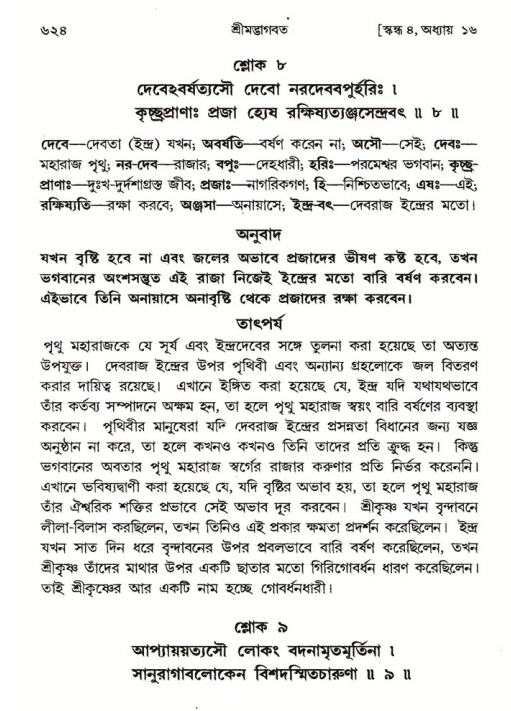 ৬২৪ শ্রীমদ্ভাগবত [স্কন্ধ ৪, অধ্যায় ১৬

শ্লোক ৮

দেবেঽবর্ষত্যসৌ দেবো নরদেববপুর্হরিঃ ।
কৃচ্ছ্রপ্রাণাঃ প্রজা হ্যেষ রক্ষিষ্যত্যঞ্জসেন্দ্রবৎ ॥ ৮ ॥

দেবে—দেবতা (ইন্দ্র) যখন; অবর্ষতি—বর্ষণ করেন না; অসৌ—সেই; দেবঃ—মহারাজ পৃথু; নর-দেব—রাজার; বপুঃ—দেহধারী; হরিঃ—পরমেশ্বর ভগবান; কৃচ্ছ্র-প্রাণাঃ—দুঃখ-দুর্দশাগ্রস্ত জীব; প্রজাঃ—নাগরিকগণ; হি—নিশ্চিতভাবে; এষঃ—এই; রক্ষিষ্যতি—রক্ষা করবে; অঞ্জসা—অনায়াসে; ইন্দ্র-বৎ—দেবরাজ ইন্দ্রের মতো।

অনুবাদ

যখন বৃষ্টি হবে না এবং জলের অভাবে প্রজাদের ভীষণ কষ্ট হবে, তখন ভগবানের অংশসম্ভূত এই রাজা নিজেই ইন্দ্রের মতো বারি বর্ষণ করবেন। এইভাবে তিনি অনায়াসে অনাবৃষ্টি থেকে প্রজাদের রক্ষা করবেন।

তাৎপর্য

পৃথু মহারাজকে যে সূর্য এবং ইন্দ্রদেবের সঙ্গে তুলনা করা হয়েছে তা অত্যন্ত উপযুক্ত। দেবরাজ ইন্দ্রের উপর পৃথিবী এবং অন্যান্য গ্রহলোকে জল বিতরণ করার দায়িত্ব রয়েছে। এখানে ইঙ্গিত করা হয়েছে যে, ইন্দ্র যদি যথাযথভাবে তাঁর কর্তব্য সম্পাদনে অক্ষম হন, তা হলে পৃথু মহারাজ স্বয়ং বারি বর্ষণের ব্যবস্থা করবেন। পৃথিবীর মানুষেরা যদি দেবরাজ ইন্দ্রের প্রসন্নতা বিধানের জন্য যজ্ঞ অনুষ্ঠান না করে, তা হলে কখনও কখনও তিনি তাদের প্রতি ক্রুদ্ধ হন। কিন্তু ভগবানের অবতার পৃথু মহারাজ স্বর্গের রাজার করুণার প্রতি নির্ভর করেননি। এখানে ভবিষ্যদ্বাণী করা হয়েছে যে, যদি বৃষ্টির অভাব হয়, তা হলে পৃথু মহারাজ তাঁর ঐশ্বরিক শক্তির প্রভাবে সেই অভাব দূর করবেন। শ্রীকৃষ্ণ যখন বৃন্দাবনে লীলা-বিলাস করছিলেন, তখন তিনিও এই প্রকার ক্ষমতা প্রদর্শন করেছিলেন। ইন্দ্র যখন সাত দিন ধরে বৃন্দাবনের উপর প্রবলভাবে বারি বর্ষণ করেছিলেন, তখন শ্রীকৃষ্ণ তাঁদের মাথার উপর একটি ছাতার মতো গিরিগোবর্ধন ধারণ করেছিলেন। তাই শ্রীকৃষ্ণের আর একটি নাম হচ্ছে গোবর্ধনধারী।

শ্লোক ৯

আপ্যায়য়ত্যসৌ লোকং বদনামৃতমূর্তিনা ।
সানুরাগাবলোকেন বিশদস্মিতচারুণা ॥ ৯ ॥